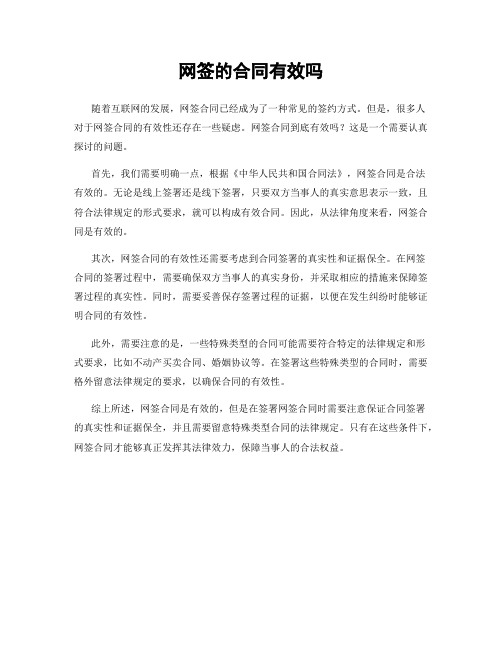 网签的合同有效吗

随着互联网的发展，网签合同已经成为了一种常见的签约方式。但是，很多人对于网签合同的有效性还存在一些疑虑。网签合同到底有效吗？这是一个需要认真探讨的问题。

首先，我们需要明确一点，根据《中华人民共和国合同法》，网签合同是合法有效的。无论是线上签署还是线下签署，只要双方当事人的真实意思表示一致，且符合法律规定的形式要求，就可以构成有效合同。因此，从法律角度来看，网签合同是有效的。

其次，网签合同的有效性还需要考虑到合同签署的真实性和证据保全。在网签合同的签署过程中，需要确保双方当事人的真实身份，并采取相应的措施来保障签署过程的真实性。同时，需要妥善保存签署过程的证据，以便在发生纠纷时能够证明合同的有效性。

此外，需要注意的是，一些特殊类型的合同可能需要符合特定的法律规定和形式要求，比如不动产买卖合同、婚姻协议等。在签署这些特殊类型的合同时，需要格外留意法律规定的要求，以确保合同的有效性。

综上所述，网签合同是有效的，但是在签署网签合同时需要注意保证合同签署的真实性和证据保全，并且需要留意特殊类型合同的法律规定。只有在这些条件下，网签合同才能够真正发挥其法律效力，保障当事人的合法权益。